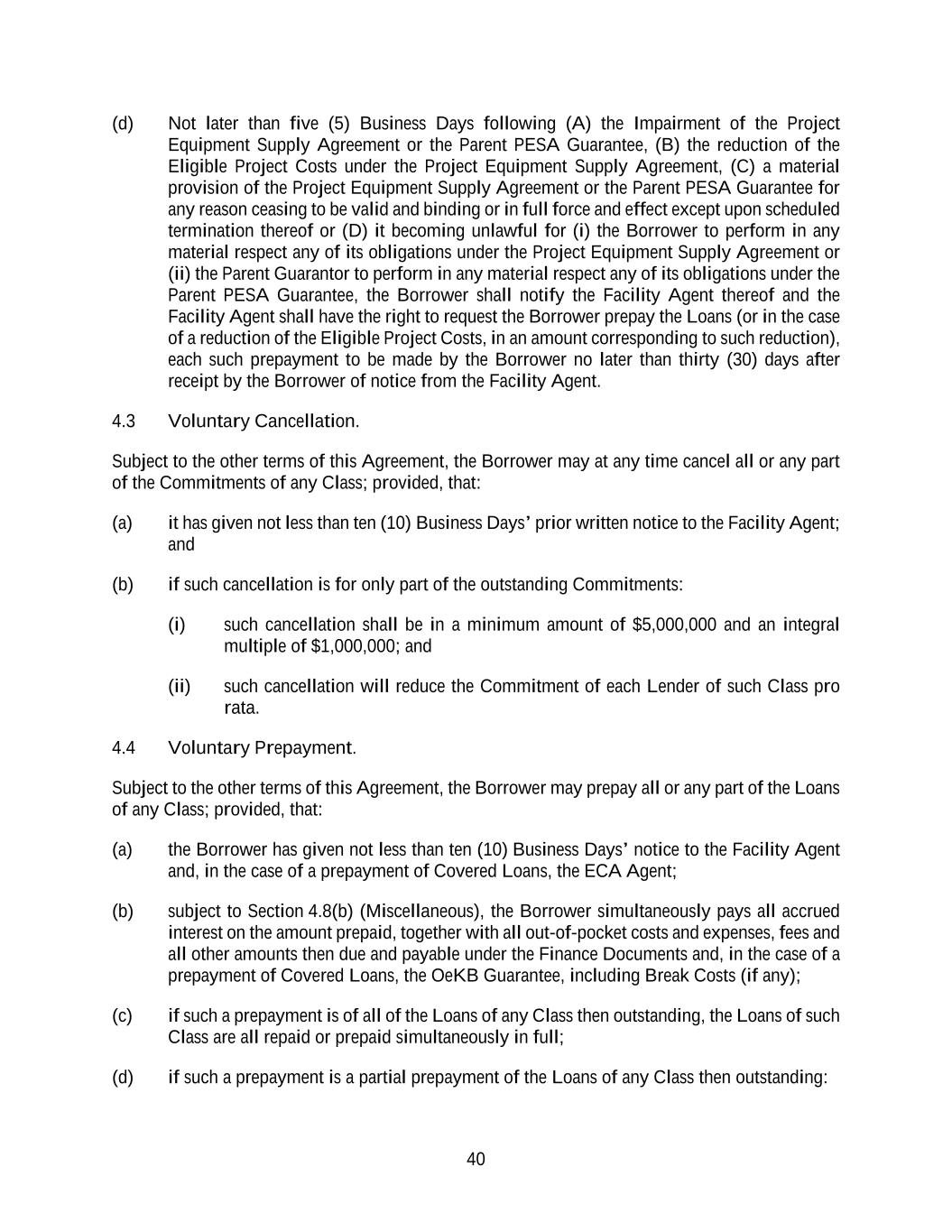 (d) Not later than five (5) Business Days following (A) the Impairment of the Project Equipment Supply Agreement or the Parent PESA Guarantee, (B) the reduction of the Eligible Project Costs under the Project Equipment Supply Agreement, (C) a material provision of the Project Equipment Supply Agreement or the Parent PESA Guarantee for any reason ceasing to be valid and binding or in full force and effect except upon scheduled termination thereof or (D) it becoming unlawful for (i) the Borrower to perform in any material respect any of its obligations under the Project Equipment Supply Agreement or (ii) the Parent Guarantor to perform in any material respect any of its obligations under the Parent PESA Guarantee, the Borrower shall notify the Facility Agent thereof and the Facility Agent shall have the right to request the Borrower prepay the Loans (or in the case of a reduction of the Eligible Project Costs, in an amount corresponding to such reduction), each such prepayment to be made by the Borrower no later than thirty (30) days after receipt by the Borrower of notice from the Facility Agent.

4.3 Voluntary Cancellation.

Subject to the other terms of this Agreement, the Borrower may at any time cancel all or any part of the Commitments of any Class; provided, that:

(a) it has given not less than ten (10) Business Days' prior written notice to the Facility Agent; and

(b) if such cancellation is for only part of the outstanding Commitments:

(i) such cancellation shall be in a minimum amount of $5,000,000 and an integral multiple of $1,000,000; and

(ii) such cancellation will reduce the Commitment of each Lender of such Class pro rata.

4.4 Voluntary Prepayment.

Subject to the other terms of this Agreement, the Borrower may prepay all or any part of the Loans of any Class; provided, that:

(a) the Borrower has given not less than ten (10) Business Days' notice to the Facility Agent and, in the case of a prepayment of Covered Loans, the ECA Agent;

(b) subject to Section 4.8(b) (Miscellaneous), the Borrower simultaneously pays all accrued interest on the amount prepaid, together with all out-of-pocket costs and expenses, fees and all other amounts then due and payable under the Finance Documents and, in the case of a prepayment of Covered Loans, the OeKB Guarantee, including Break Costs (if any);

(c) if such a prepayment is of all of the Loans of any Class then outstanding, the Loans of such Class are all repaid or prepaid simultaneously in full;

(d) if such a prepayment is a partial prepayment of the Loans of any Class then outstanding:

40